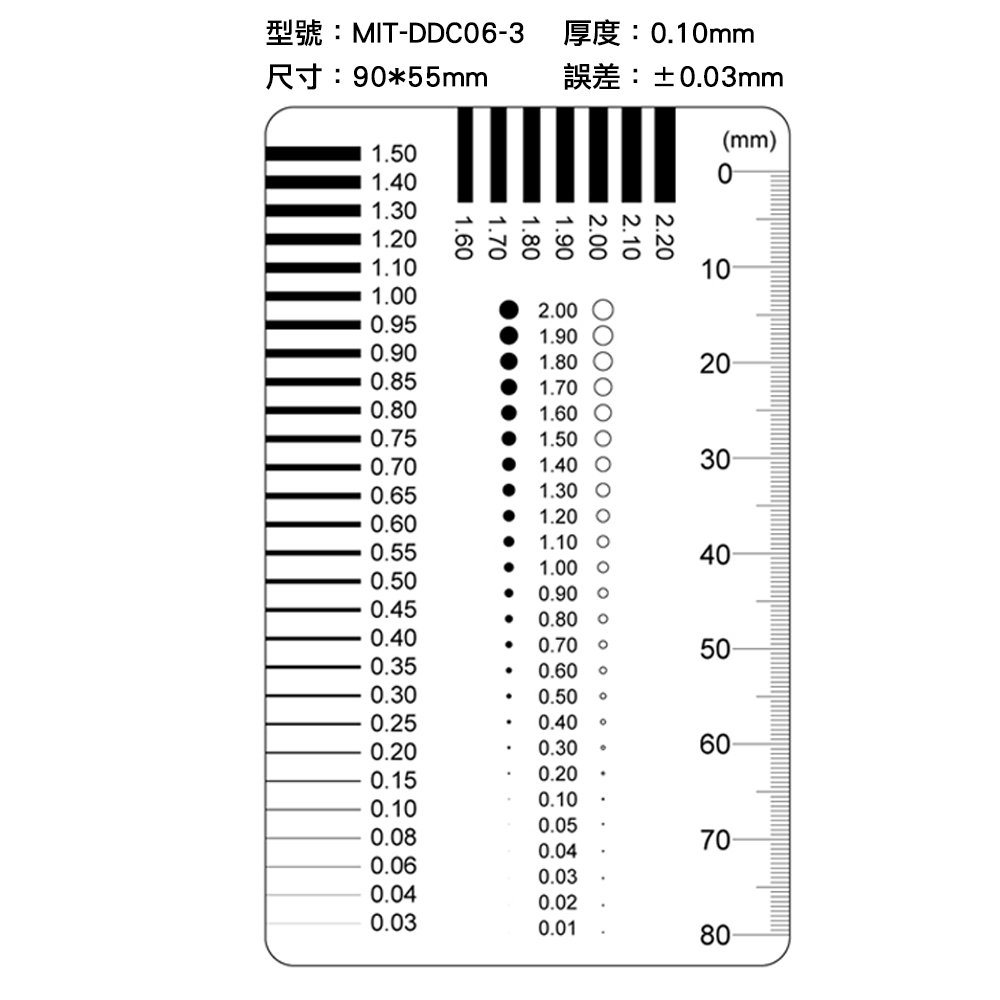 型號：MIT-DDC06-3　厚度：0.10mm
尺寸：90*55mm　誤差：±0.03mm

1.50
1.40
1.30
1.20
1.10
1.00
0.95
0.90
0.85
0.80
0.75
0.70
0.65
0.60
0.55
0.50
0.45
0.40
0.35
0.30
0.25
0.20
0.15
0.10
0.08
0.06
0.04
0.03

1.60
1.70
1.80
1.90
2.00
2.10
2.20

2.00
1.90
1.80
1.70
1.60
1.50
1.40
1.30
1.20
1.10
1.00
0.90
0.80
0.70
0.60
0.50
0.40
0.30
0.20
0.10
0.05
0.04
0.03
0.02
0.01

(mm)
0
10
20
30
40
50
60
70
80